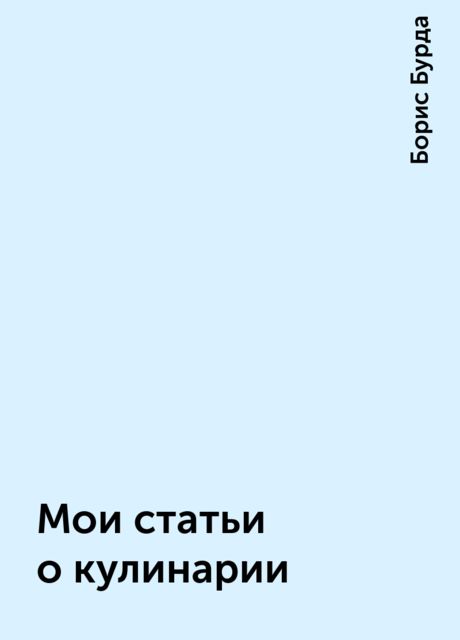 Борис Бурда

Мои статьи о кулинарии